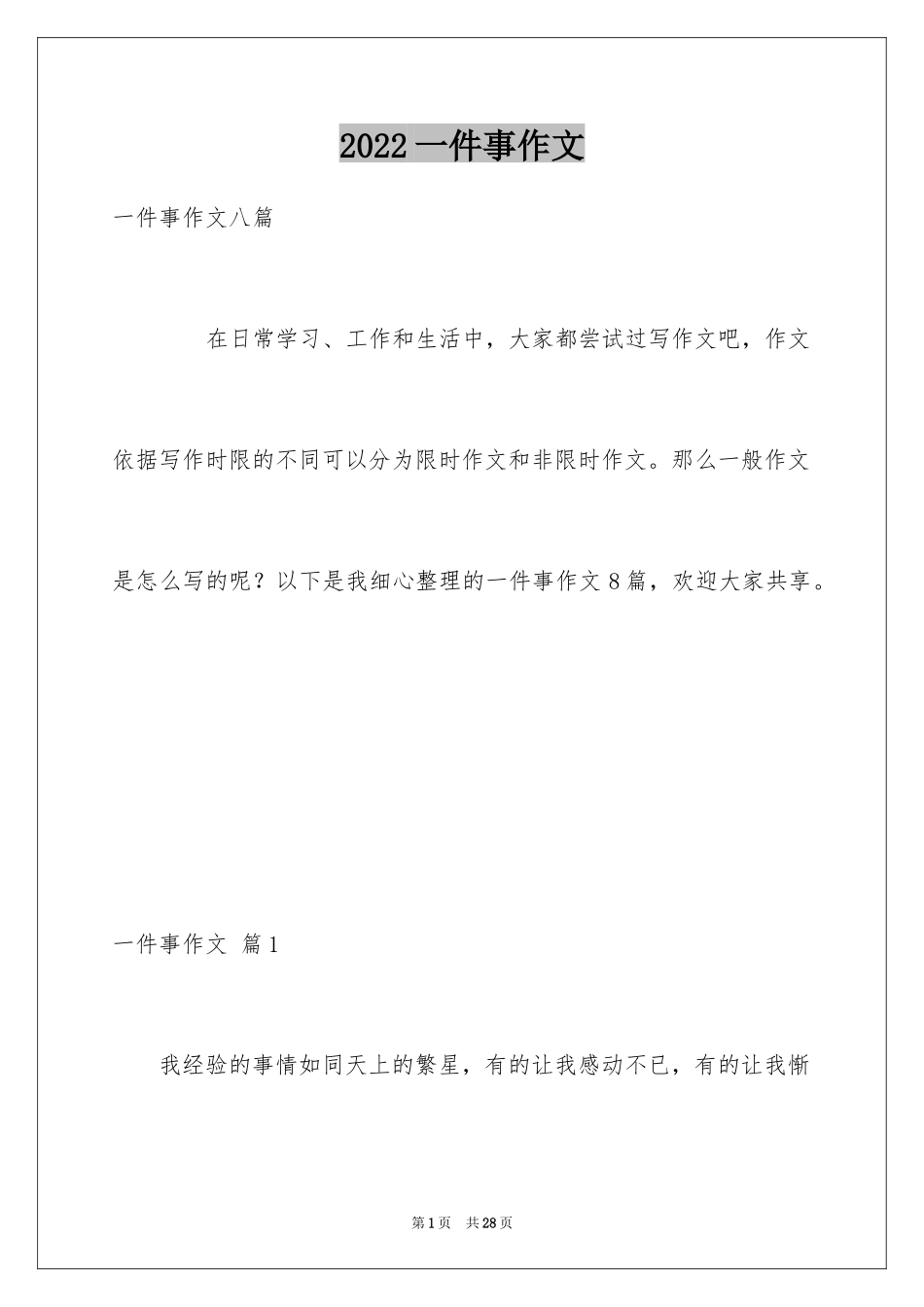 2022 一件事作文

一件事作文八篇

在日常学习、工作和生活中，大家都尝试过写作文吧，作文依据写作时限的不同可以分为限时作文和非限时作文。那么一般作文是怎么写的呢？以下是我细心整理的一件事作文 8 篇，欢迎大家共享。

一件事作文 篇 1

我经验的事情如同天上的繁星，有的让我感动不已，有的让我惭

第 1 页 共 28 页